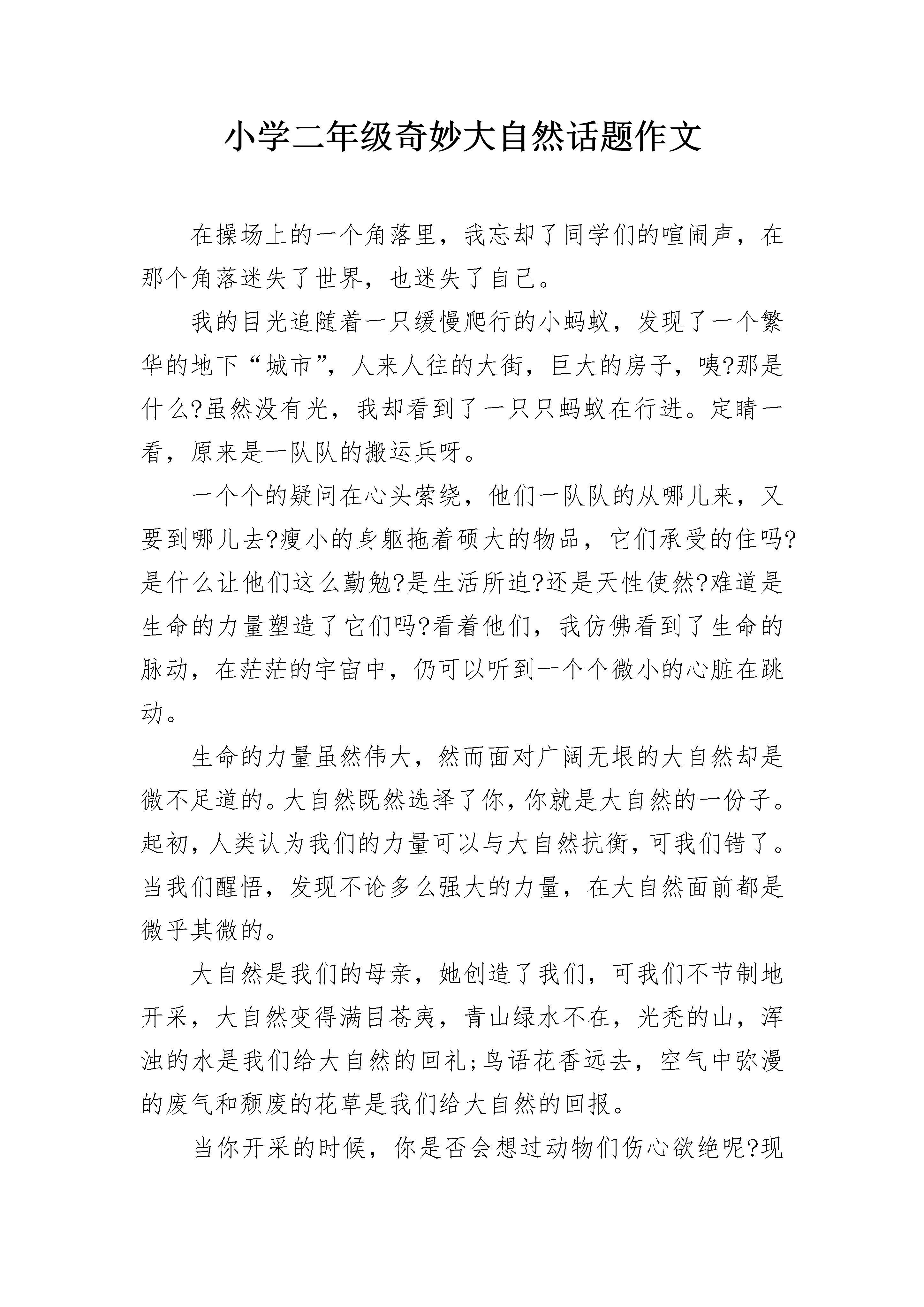 小学二年级奇妙大自然话题作文

在操场上的一个角落里，我忘却了同学们的喧闹声，在那个角落迷失了世界，也迷失了自己。

我的目光追随着一只缓慢爬行的小蚂蚁，发现了一个繁华的地下“城市”，人来人往的大街，巨大的房子，咦?那是什么?虽然没有光，我却看到了一只只蚂蚁在行进。定睛一看，原来是一队队的搬运兵呀。

一个个的疑问在心头萦绕，他们一队队的从哪儿来，又要到哪儿去?瘦小的身躯拖着硕大的物品，它们承受的住吗?是什么让他们这么勤勉?是生活所迫?还是天性使然?难道是生命的力量塑造了它们吗?看着他们，我仿佛看到了生命的脉动，在茫茫的宇宙中，仍可以听到一个个微小的心脏在跳动。

生命的力量虽然伟大，然而面对广阔无垠的大自然却是微不足道的。大自然既然选择了你，你就是大自然的一份子。起初，人类认为我们的力量可以与大自然抗衡，可我们错了。当我们醒悟，发现不论多么强大的力量，在大自然面前都是微乎其微的。

大自然是我们的母亲，她创造了我们，可我们不节制地开采，大自然变得满目苍夷，青山绿水不在，光秃的山，浑浊的水是我们给大自然的回礼;鸟语花香远去，空气中弥漫的废气和颓废的花草是我们给大自然的回报。

当你开采的时候，你是否会想过动物们伤心欲绝呢?现